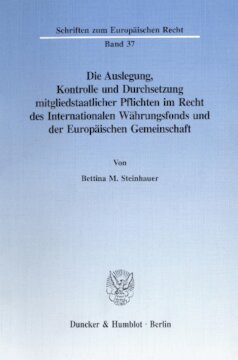 Schriften zum Europäischen Recht

Band 37

Die Auslegung, Kontrolle und Durchsetzung mitgliedstaatlicher Pflichten im Recht des Internationalen Währungsfonds und der Europäischen Gemeinschaft

Von

Bettina M. Steinhauer

Duncker & Humblot · Berlin